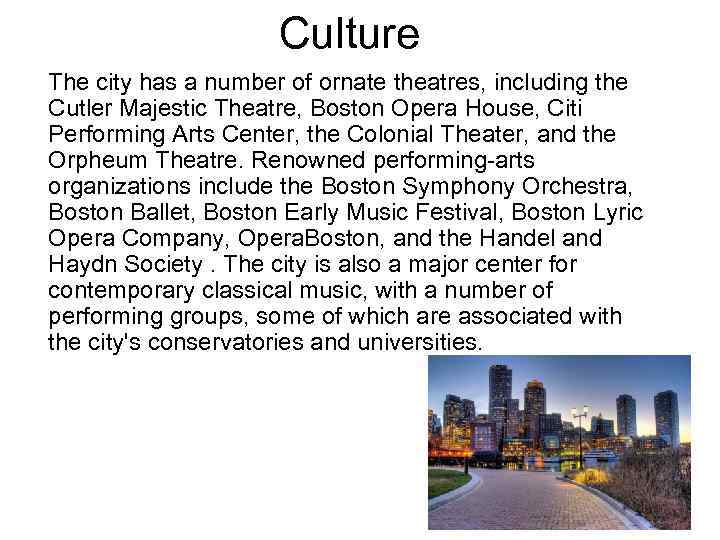 Culture

The city has a number of ornate theatres, including the Cutler Majestic Theatre, Boston Opera House, Citi Performing Arts Center, the Colonial Theater, and the Orpheum Theatre. Renowned performing-arts organizations include the Boston Symphony Orchestra, Boston Ballet, Boston Early Music Festival, Boston Lyric Opera Company, OperaBoston, and the Handel and Haydn Society . The city is also a major center for contemporary classical music, with a number of performing groups, some of which are associated with the city's conservatories and universities.